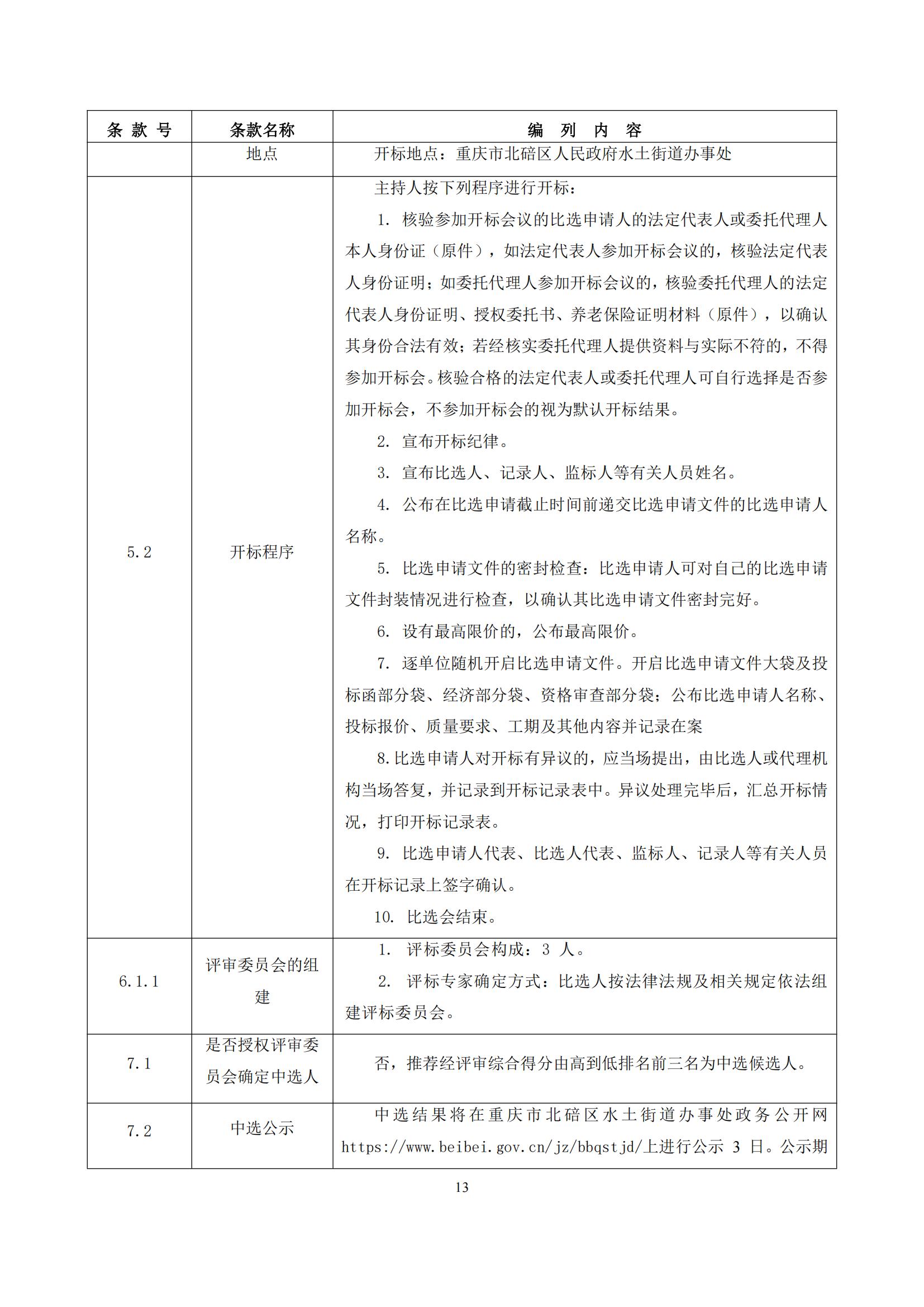 | 条 款 号 | 条款名称 | 编 列 内 容 |
|---|---|---|
| | 地点 | 开标地点：重庆市北碚区人民政府水土街道办事处 |
| 5.2 | 开标程序 | 主持人按下列程序进行开标：<br>1. 核验参加开标会议的比选申请人的法定代表人或委托代理人本人身份证（原件），如法定代表人参加开标会议的，核验法定代表人身份证明；如委托代理人参加开标会议的，核验委托代理人的法定代表人身份证明、授权委托书、养老保险证明材料（原件），以确认其身份合法有效；若经核实委托代理人提供资料与实际不符的，不得参加开标会。核验合格的法定代表人或委托代理人可自行选择是否参加开标会，不参加开标会的视为默认开标结果。<br>2. 宣布开标纪律。<br>3. 宣布比选人、记录人、监标人等有关人员姓名。<br>4. 公布在比选申请截止时间前递交比选申请文件的比选申请人名称。<br>5. 比选申请文件的密封检查：比选申请人可对自己的比选申请文件封装情况进行检查，以确认其比选申请文件密封完好。<br>6. 设有最高限价的，公布最高限价。<br>7. 逐单位随机开启比选申请文件。开启比选申请文件大袋及投标函部分袋、经济部分袋、资格审查部分袋；公布比选申请人名称、投标报价、质量要求、工期及其他内容并记录在案<br>8.比选申请人对开标有异议的，应当场提出，由比选人或代理机构当场答复，并记录到开标记录表中。异议处理完毕后，汇总开标情况，打印开标记录表。<br>9. 比选申请人代表、比选人代表、监标人、记录人等有关人员在开标记录上签字确认。<br>10. 比选会结束。 |
| 6.1.1 | 评审委员会的组建 | 1. 评标委员会构成：3 人。<br>2. 评标专家确定方式：比选人按法律法规及相关规定依法组建评标委员会。 |
| 7.1 | 是否授权评审委员会确定中选人 | 否，推荐经评审综合得分由高到低排名前三名为中选候选人。 |
| 7.2 | 中选公示 | 中选结果将在重庆市北碚区水土街道办事处政务公开网 https://www.beibei.gov.cn/jz/bbqstjd/上进行公示 3 日。公示期 |

13